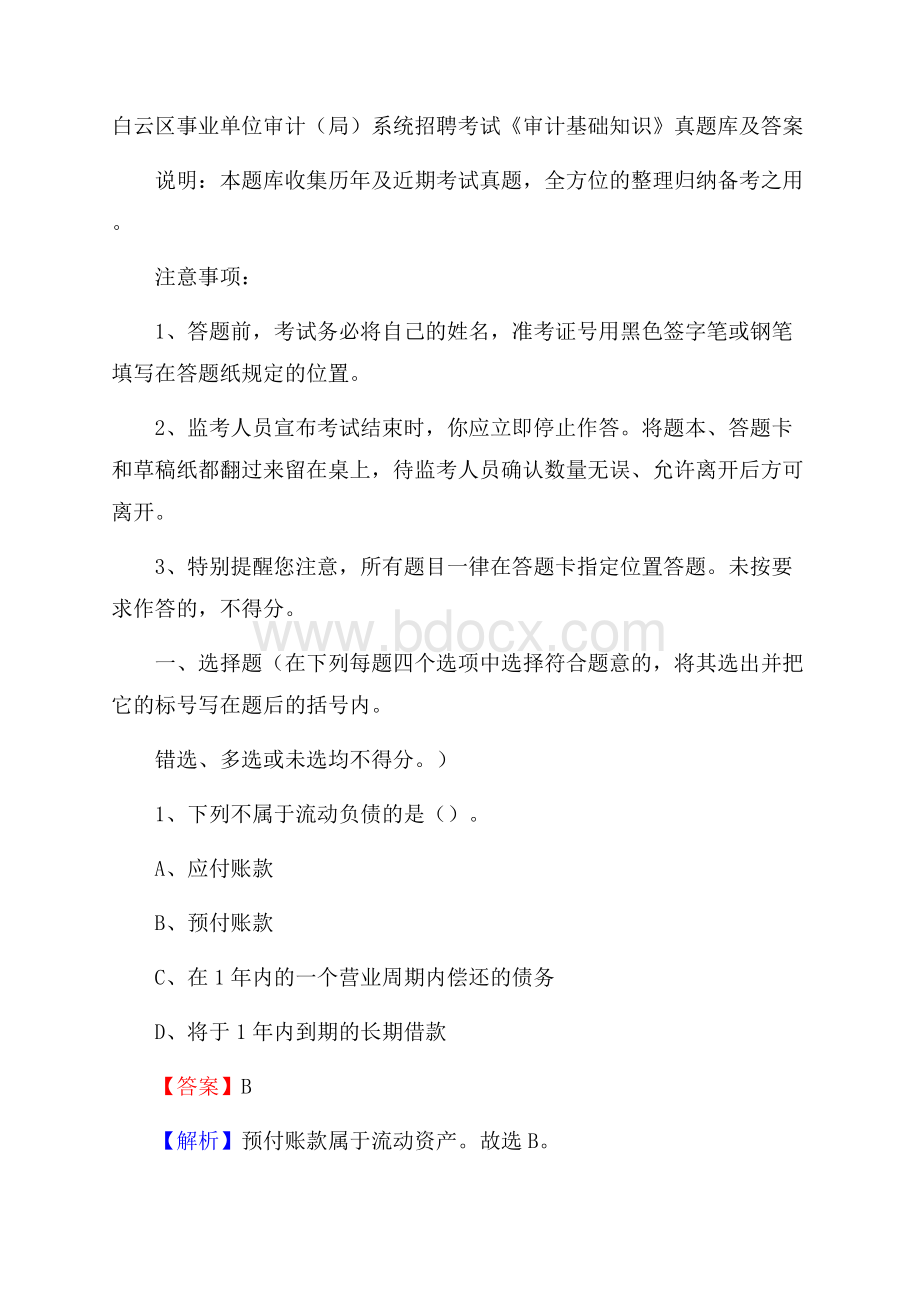 白云区事业单位审计（局）系统招聘考试《审计基础知识》真题库及答案

说明：本题库收集历年及近期考试真题，全方位的整理归纳备考之用。

注意事项：

1、答题前，考试务必将自己的姓名，准考证号用黑色签字笔或钢笔填写在答题纸规定的位置。

2、监考人员宣布考试结束时，你应立即停止作答。将题本、答题卡和草稿纸都翻过来留在桌上，待监考人员确认数量无误、允许离开后方可离开。

3、特别提醒您注意，所有题目一律在答题卡指定位置答题。未按要求作答的，不得分。

www.bdocx.com

一、选择题（在下列每题四个选项中选择符合题意的，将其选出并把它的标号写在题后的括号内。

错选、多选或未选均不得分。）

1、下列不属于流动负债的是（）。

A、应付账款

B、预付账款

C、在1年内的一个营业周期内偿还的债务

D、将于1年内到期的长期借款

【答案】B

【解析】预付账款属于流动资产。故选B。